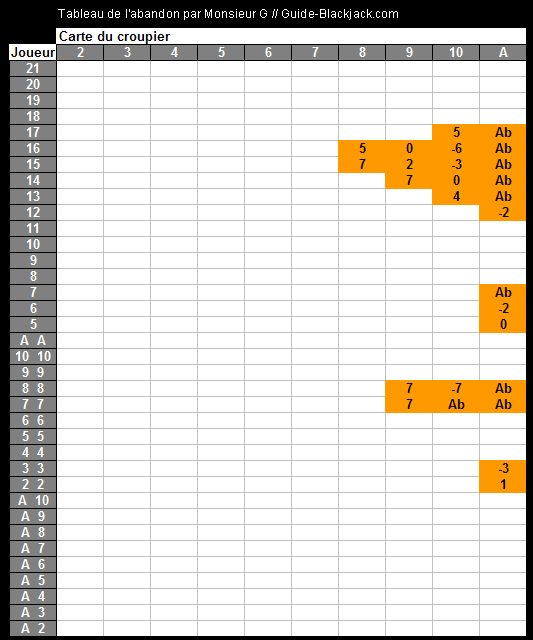 Tableau de l'abandon par Monsieur G // Guide-Blackjack.com

Carte du croupier

| Joueur | 2 | 3 | 4 | 5 | 6 | 7 | 8 | 9 | 10 | A |
|---|---|---|---|---|---|---|---|---|---|---|
| 21 | | | | | | | | | | |
| 20 | | | | | | | | | | |
| 19 | | | | | | | | | | |
| 18 | | | | | | | | | | |
| 17 | | | | | | | | | 5 | Ab |
| 16 | | | | | | | 5 | 0 | -6 | Ab |
| 15 | | | | | | | 7 | 2 | -3 | Ab |
| 14 | | | | | | | | 7 | 0 | Ab |
| 13 | | | | | | | | | 4 | Ab |
| 12 | | | | | | | | | | -2 |
| 11 | | | | | | | | | | |
| 10 | | | | | | | | | | |
| 9 | | | | | | | | | | |
| 8 | | | | | | | | | | |
| 7 | | | | | | | | | | Ab |
| 6 | | | | | | | | | | -2 |
| 5 | | | | | | | | | | 0 |
| A A | | | | | | | | | | |
| 10 10 | | | | | | | | | | |
| 9 9 | | | | | | | | | | |
| 8 8 | | | | | | | | 7 | -7 | Ab |
| 7 7 | | | | | | | | 7 | Ab | Ab |
| 6 6 | | | | | | | | | | |
| 5 5 | | | | | | | | | | |
| 4 4 | | | | | | | | | | |
| 3 3 | | | | | | | | | | -3 |
| 2 2 | | | | | | | | | | 1 |
| A 10 | | | | | | | | | | |
| A 9 | | | | | | | | | | |
| A 8 | | | | | | | | | | |
| A 7 | | | | | | | | | | |
| A 6 | | | | | | | | | | |
| A 5 | | | | | | | | | | |
| A 4 | | | | | | | | | | |
| A 3 | | | | | | | | | | |
| A 2 | | | | | | | | | | |